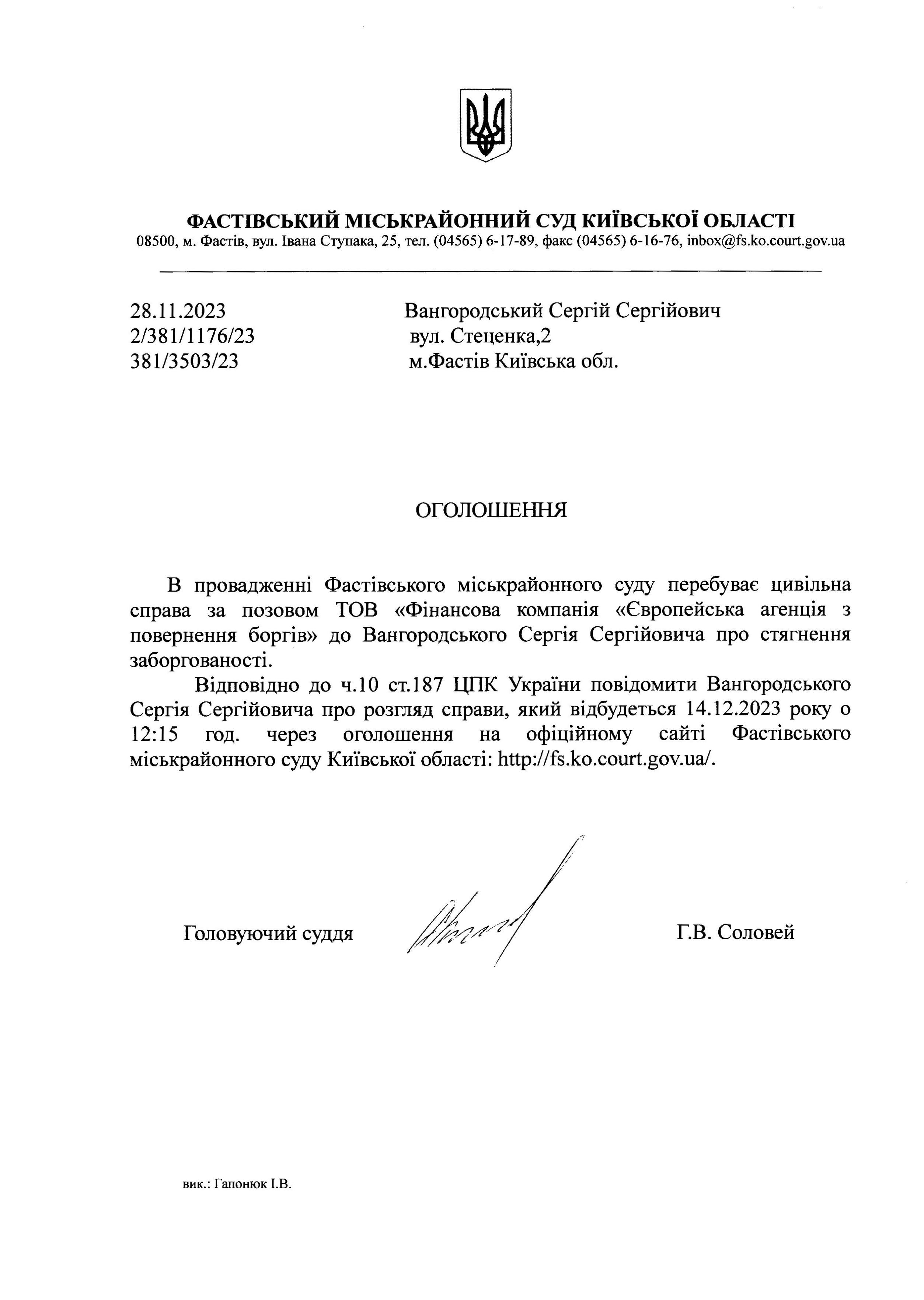 ФАСТІВСЬКИЙ МІСЬКРАЙОННИЙ СУД КИЇВСЬКОЇ ОБЛАСТІ
08500, м. Фастів, вул. Івана Ступака, 25, тел. (04565) 6-17-89, факс (04565) 6-16-76, inbox@fs.ko.court.gov.ua

28.11.2023
2/381/1176/23
381/3503/23

Вангородський Сергій Сергійович
вул. Стеценка,2
м.Фастів Київська обл.

ОГОЛОШЕННЯ

В провадженні Фастівського міськрайонного суду перебуває цивільна справа за позовом ТОВ «Фінансова компанія «Європейська агенція з повернення боргів» до Вангородського Сергія Сергійовича про стягнення заборгованості.

Відповідно до ч.10 ст.187 ЦПК України повідомити Вангородського Сергія Сергійовича про розгляд справи, який відбудеться 14.12.2023 року о 12:15 год. через оголошення на офіційному сайті Фастівського міськрайонного суду Київської області: http://fs.ko.court.gov.ua/.

Головуючий суддя

Г.В. Соловей

вик.: Гапонюк І.В.